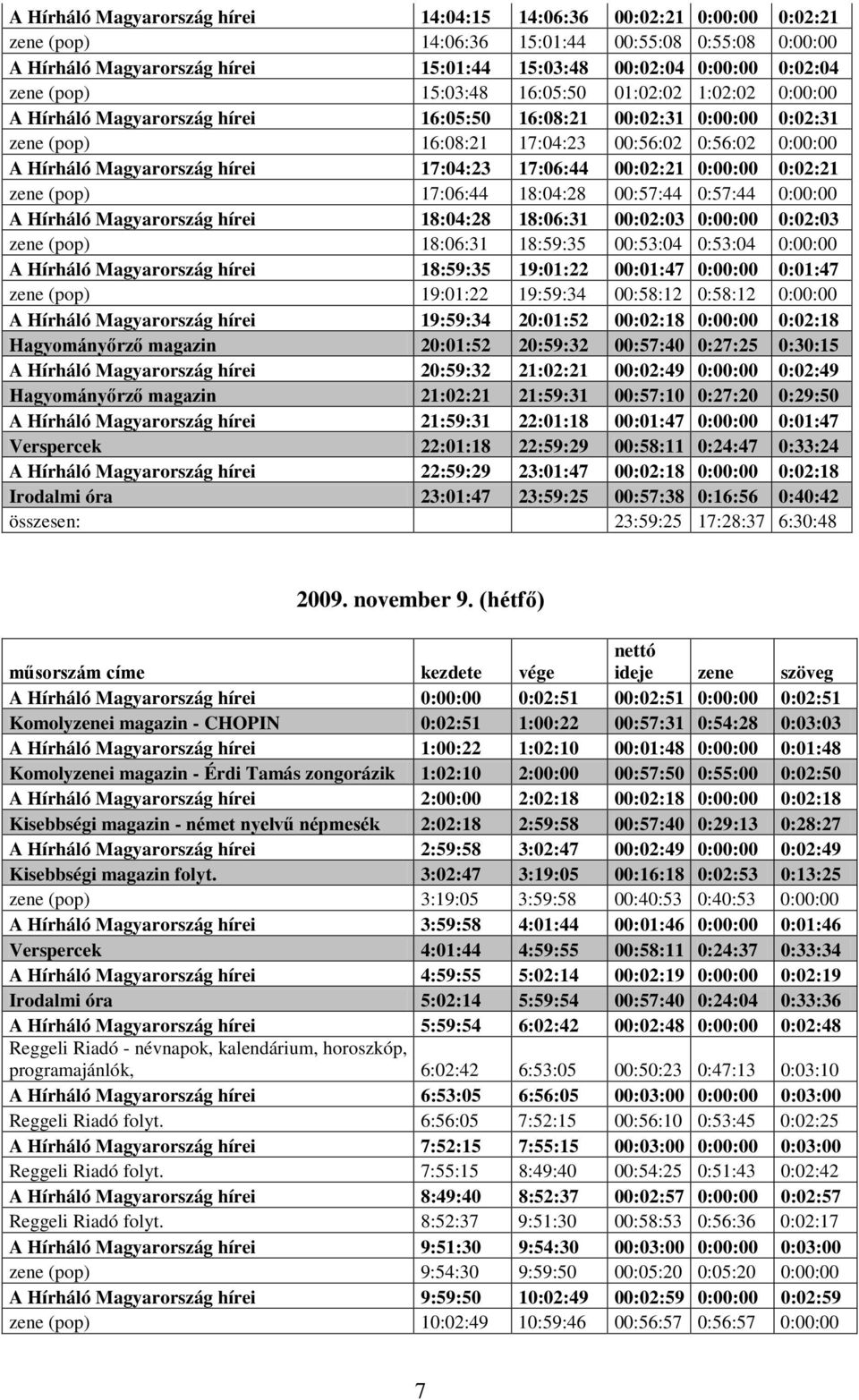 | | | | | | |
|---|---|---|---|---|---|
| A Hírháló Magyarország hírei | 14:04:15 | 14:06:36 | 00:02:21 | 0:00:00 | 0:02:21 |
| zene (pop) | 14:06:36 | 15:01:44 | 00:55:08 | 0:55:08 | 0:00:00 |
| A Hírháló Magyarország hírei | 15:01:44 | 15:03:48 | 00:02:04 | 0:00:00 | 0:02:04 |
| zene (pop) | 15:03:48 | 16:05:50 | 01:02:02 | 1:02:02 | 0:00:00 |
| A Hírháló Magyarország hírei | 16:05:50 | 16:08:21 | 00:02:31 | 0:00:00 | 0:02:31 |
| zene (pop) | 16:08:21 | 17:04:23 | 00:56:02 | 0:56:02 | 0:00:00 |
| A Hírháló Magyarország hírei | 17:04:23 | 17:06:44 | 00:02:21 | 0:00:00 | 0:02:21 |
| zene (pop) | 17:06:44 | 18:04:28 | 00:57:44 | 0:57:44 | 0:00:00 |
| A Hírháló Magyarország hírei | 18:04:28 | 18:06:31 | 00:02:03 | 0:00:00 | 0:02:03 |
| zene (pop) | 18:06:31 | 18:59:35 | 00:53:04 | 0:53:04 | 0:00:00 |
| A Hírháló Magyarország hírei | 18:59:35 | 19:01:22 | 00:01:47 | 0:00:00 | 0:01:47 |
| zene (pop) | 19:01:22 | 19:59:34 | 00:58:12 | 0:58:12 | 0:00:00 |
| A Hírháló Magyarország hírei | 19:59:34 | 20:01:52 | 00:02:18 | 0:00:00 | 0:02:18 |
| Hagyományőrző magazin | 20:01:52 | 20:59:32 | 00:57:40 | 0:27:25 | 0:30:15 |
| A Hírháló Magyarország hírei | 20:59:32 | 21:02:21 | 00:02:49 | 0:00:00 | 0:02:49 |
| Hagyományőrző magazin | 21:02:21 | 21:59:31 | 00:57:10 | 0:27:20 | 0:29:50 |
| A Hírháló Magyarország hírei | 21:59:31 | 22:01:18 | 00:01:47 | 0:00:00 | 0:01:47 |
| Verspercek | 22:01:18 | 22:59:29 | 00:58:11 | 0:24:47 | 0:33:24 |
| A Hírháló Magyarország hírei | 22:59:29 | 23:01:47 | 00:02:18 | 0:00:00 | 0:02:18 |
| Irodalmi óra | 23:01:47 | 23:59:25 | 00:57:38 | 0:16:56 | 0:40:42 |
| összesen: | | | 23:59:25 | 17:28:37 | 6:30:48 |

2009. november 9. (hétfő)

| műsorszám címe | kezdete | vége | nettó ideje | zene | szöveg |
|---|---|---|---|---|---|
| A Hírháló Magyarország hírei | 0:00:00 | 0:02:51 | 00:02:51 | 0:00:00 | 0:02:51 |
| Komolyzenei magazin - CHOPIN | 0:02:51 | 1:00:22 | 00:57:31 | 0:54:28 | 0:03:03 |
| A Hírháló Magyarország hírei | 1:00:22 | 1:02:10 | 00:01:48 | 0:00:00 | 0:01:48 |
| Komolyzenei magazin - Érdi Tamás zongorázik | 1:02:10 | 2:00:00 | 00:57:50 | 0:55:00 | 0:02:50 |
| A Hírháló Magyarország hírei | 2:00:00 | 2:02:18 | 00:02:18 | 0:00:00 | 0:02:18 |
| Kisebbségi magazin - német nyelvű népmesék | 2:02:18 | 2:59:58 | 00:57:40 | 0:29:13 | 0:28:27 |
| A Hírháló Magyarország hírei | 2:59:58 | 3:02:47 | 00:02:49 | 0:00:00 | 0:02:49 |
| Kisebbségi magazin folyt. | 3:02:47 | 3:19:05 | 00:16:18 | 0:02:53 | 0:13:25 |
| zene (pop) | 3:19:05 | 3:59:58 | 00:40:53 | 0:40:53 | 0:00:00 |
| A Hírháló Magyarország hírei | 3:59:58 | 4:01:44 | 00:01:46 | 0:00:00 | 0:01:46 |
| Verspercek | 4:01:44 | 4:59:55 | 00:58:11 | 0:24:37 | 0:33:34 |
| A Hírháló Magyarország hírei | 4:59:55 | 5:02:14 | 00:02:19 | 0:00:00 | 0:02:19 |
| Irodalmi óra | 5:02:14 | 5:59:54 | 00:57:40 | 0:24:04 | 0:33:36 |
| A Hírháló Magyarország hírei | 5:59:54 | 6:02:42 | 00:02:48 | 0:00:00 | 0:02:48 |
| Reggeli Riadó - névnapok, kalendárium, horoszkóp, programajánlók, | 6:02:42 | 6:53:05 | 00:50:23 | 0:47:13 | 0:03:10 |
| A Hírháló Magyarország hírei | 6:53:05 | 6:56:05 | 00:03:00 | 0:00:00 | 0:03:00 |
| Reggeli Riadó folyt. | 6:56:05 | 7:52:15 | 00:56:10 | 0:53:45 | 0:02:25 |
| A Hírháló Magyarország hírei | 7:52:15 | 7:55:15 | 00:03:00 | 0:00:00 | 0:03:00 |
| Reggeli Riadó folyt. | 7:55:15 | 8:49:40 | 00:54:25 | 0:51:43 | 0:02:42 |
| A Hírháló Magyarország hírei | 8:49:40 | 8:52:37 | 00:02:57 | 0:00:00 | 0:02:57 |
| Reggeli Riadó folyt. | 8:52:37 | 9:51:30 | 00:58:53 | 0:56:36 | 0:02:17 |
| A Hírháló Magyarország hírei | 9:51:30 | 9:54:30 | 00:03:00 | 0:00:00 | 0:03:00 |
| zene (pop) | 9:54:30 | 9:59:50 | 00:05:20 | 0:05:20 | 0:00:00 |
| A Hírháló Magyarország hírei | 9:59:50 | 10:02:49 | 00:02:59 | 0:00:00 | 0:02:59 |
| zene (pop) | 10:02:49 | 10:59:46 | 00:56:57 | 0:56:57 | 0:00:00 |

7